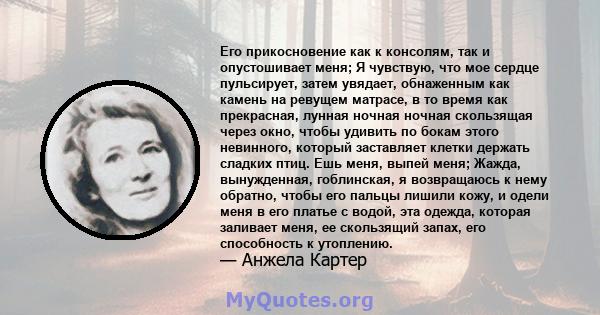 Его прикосновение как к консолям, так и опустошивает меня; Я чувствую, что мое сердце пульсирует, затем увядает, обнаженным как камень на ревущем матрасе, в то время как прекрасная, лунная ночная ночная скользящая через окно, чтобы удивить по бокам этого невинного, который заставляет клетки держать сладких птиц. Ешь меня, выпей меня; Жажда, вынужденная, гоблинская, я возвращаюсь к нему обратно, чтобы его пальцы лишили кожу, и одели меня в его платье с водой, эта одежда, которая заливает меня, ее скользящий запах, его способность к утоплению.
— Анжела Картер

MyQuotes.org